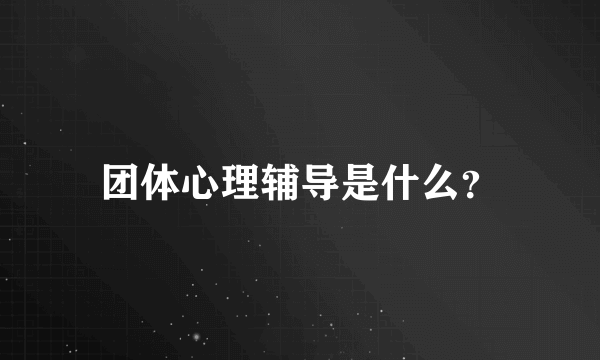 团体心理辅导是什么?